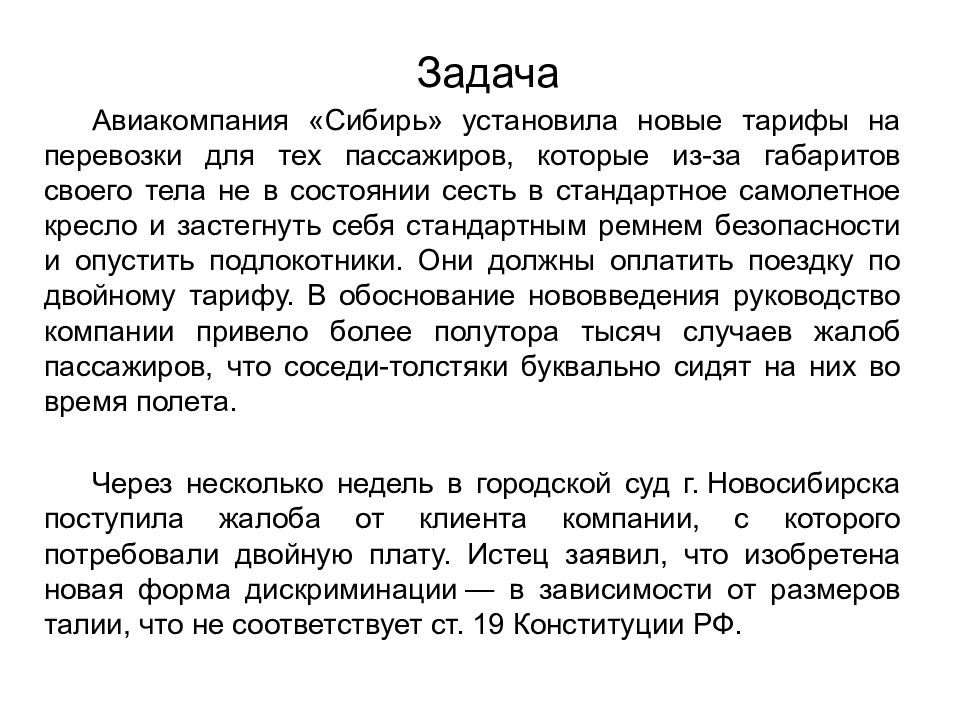 Задача

Авиакомпания «Сибирь» установила новые тарифы на перевозки для тех пассажиров, которые из-за габаритов своего тела не в состоянии сесть в стандартное самолетное кресло и застегнуть себя стандартным ремнем безопасности и опустить подлокотники. Они должны оплатить поездку по двойному тарифу. В обоснование нововведения руководство компании привело более полутора тысяч случаев жалоб пассажиров, что соседи-толстяки буквально сидят на них во время полета.

Через несколько недель в городской суд г. Новосибирска поступила жалоба от клиента компании, с которого потребовали двойную плату. Истец заявил, что изобретена новая форма дискриминации — в зависимости от размеров талии, что не соответствует ст. 19 Конституции РФ.